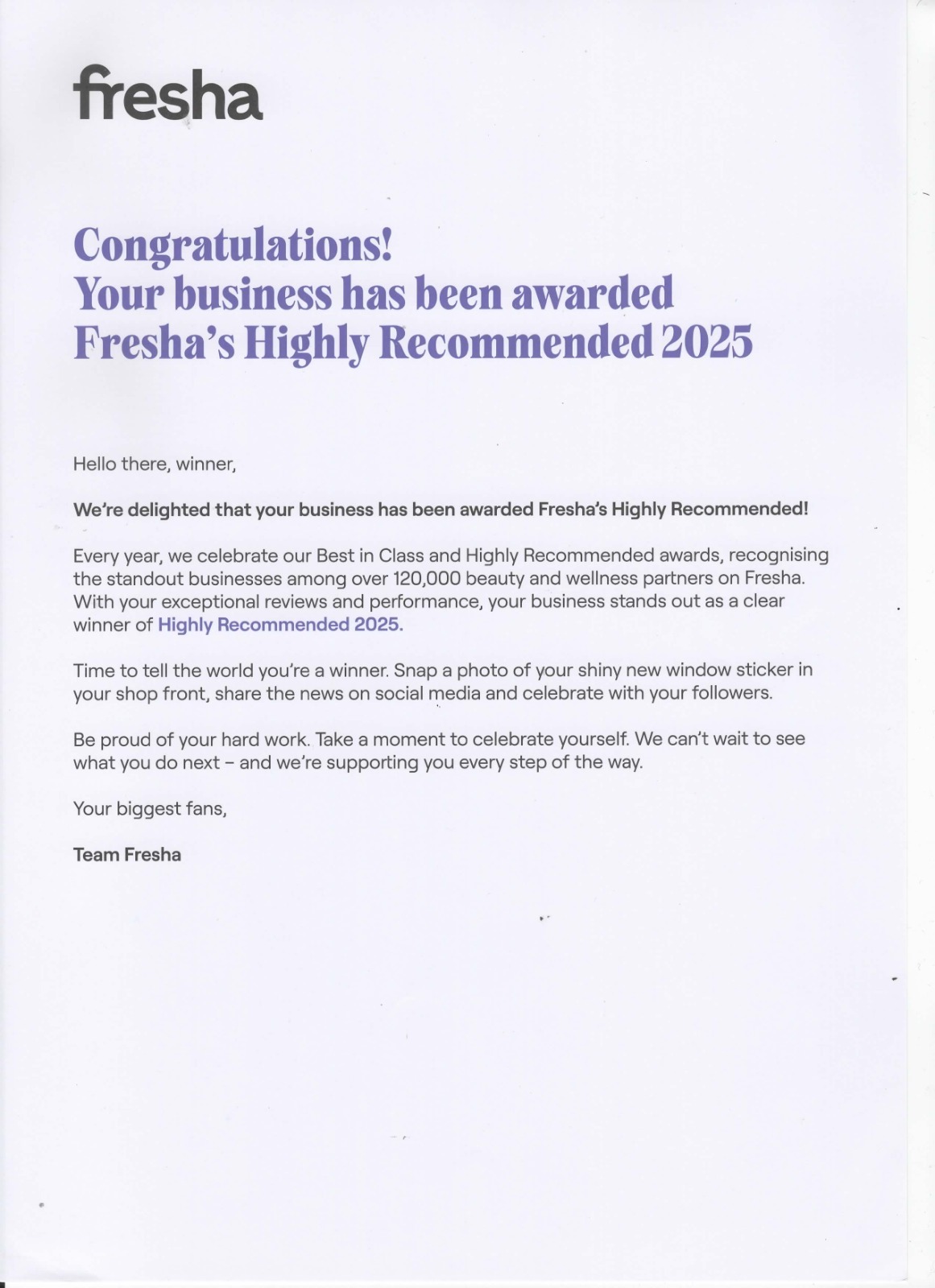 fresha

Congratulations!
Your business has been awarded Fresha's Highly Recommended 2025

Hello there, winner,

We're delighted that your business has been awarded Fresha's Highly Recommended!

Every year, we celebrate our Best in Class and Highly Recommended awards, recognising the standout businesses among over 120,000 beauty and wellness partners on Fresha. With your exceptional reviews and performance, your business stands out as a clear winner of Highly Recommended 2025.

Time to tell the world you're a winner. Snap a photo of your shiny new window sticker in your shop front, share the news on social media and celebrate with your followers.

Be proud of your hard work. Take a moment to celebrate yourself. We can't wait to see what you do next – and we're supporting you every step of the way.

Your biggest fans,

Team Fresha